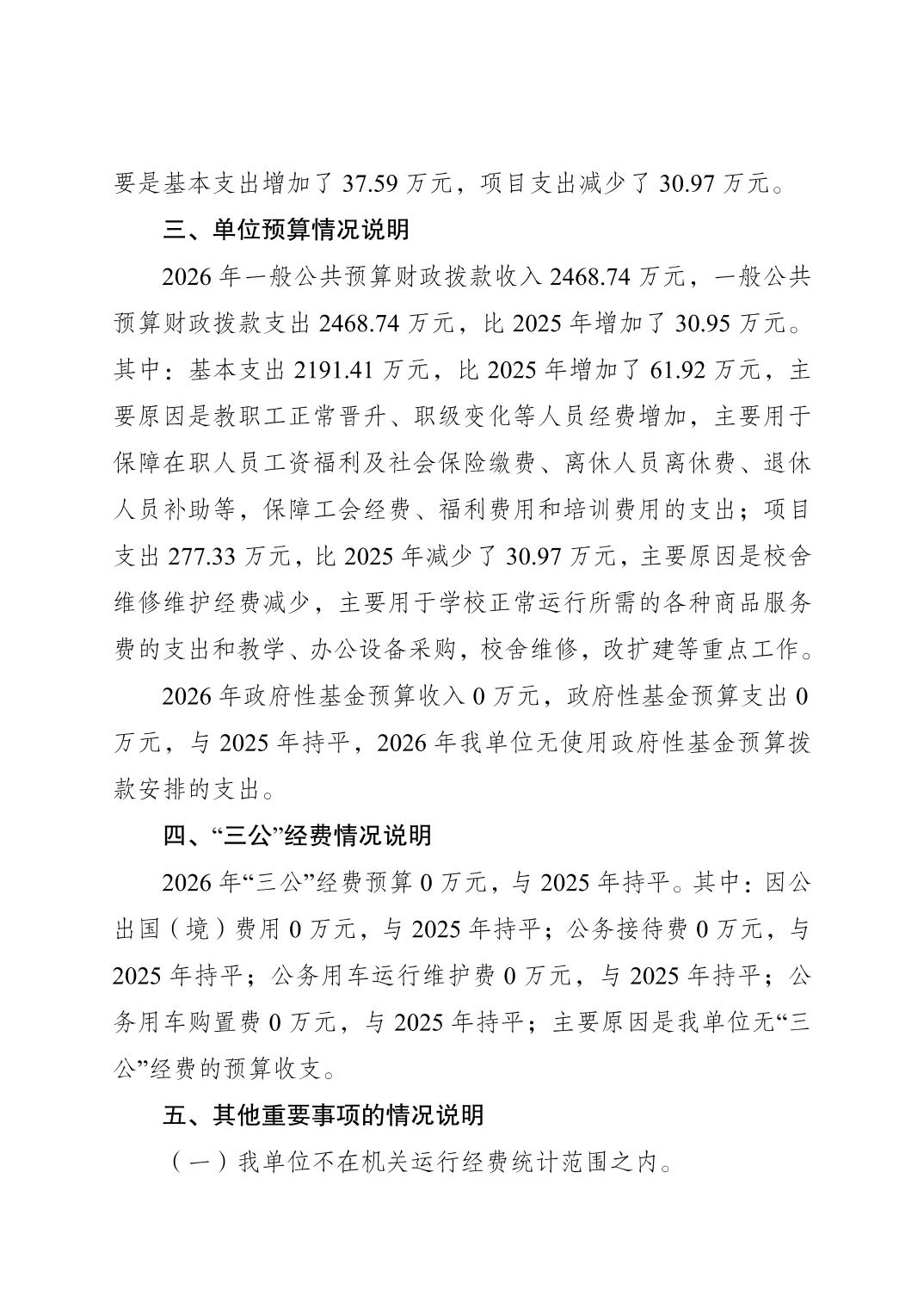 要是基本支出增加了 37.59 万元，项目支出减少了 30.97 万元。

三、单位预算情况说明

2026 年一般公共预算财政拨款收入 2468.74 万元，一般公共预算财政拨款支出 2468.74 万元，比 2025 年增加了 30.95 万元。其中：基本支出 2191.41 万元，比 2025 年增加了 61.92 万元，主要原因是教职工正常晋升、职级变化等人员经费增加，主要用于保障在职人员工资福利及社会保险缴费、离休人员离休费、退休人员补助等，保障工会经费、福利费用和培训费用的支出；项目支出 277.33 万元，比 2025 年减少了 30.97 万元，主要原因是校舍维修维护经费减少，主要用于学校正常运行所需的各种商品服务费的支出和教学、办公设备采购，校舍维修，改扩建等重点工作。

2026 年政府性基金预算收入 0 万元，政府性基金预算支出 0 万元，与 2025 年持平，2026 年我单位无使用政府性基金预算拨款安排的支出。

四、“三公”经费情况说明

2026 年“三公”经费预算 0 万元，与 2025 年持平。其中：因公出国（境）费用 0 万元，与 2025 年持平；公务接待费 0 万元，与 2025 年持平；公务用车运行维护费 0 万元，与 2025 年持平；公务用车购置费 0 万元，与 2025 年持平；主要原因是我单位无“三公”经费的预算收支。

五、其他重要事项的情况说明

（一）我单位不在机关运行经费统计范围之内。